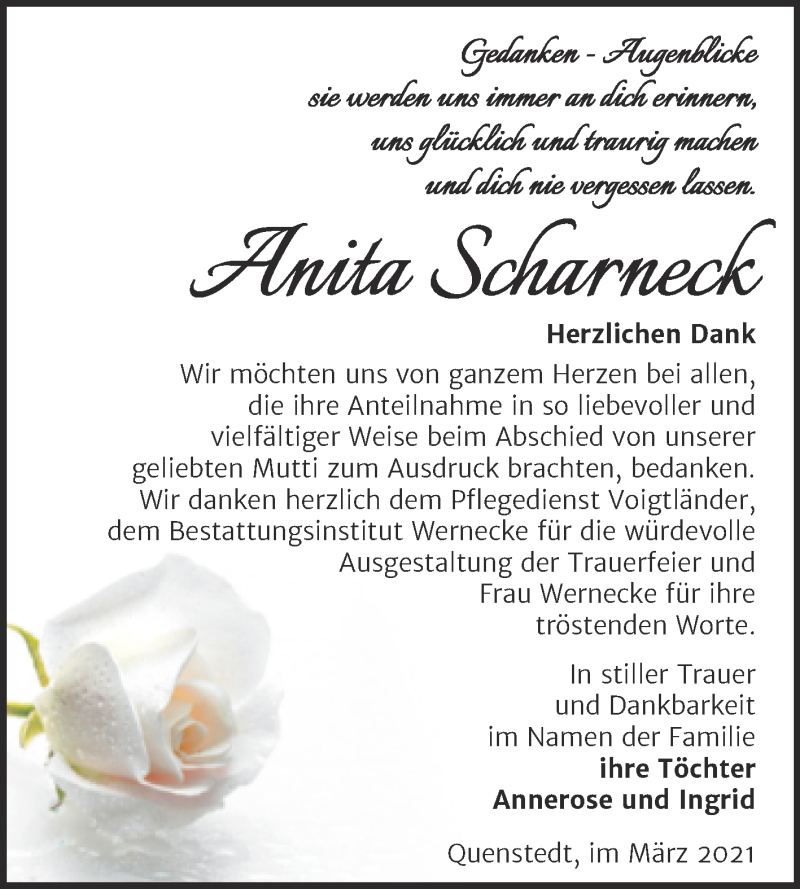 Gedanken - Augenblicke
sie werden uns immer an dich erinnern,
uns glücklich und traurig machen
und dich nie vergessen lassen.

Anita Scharneck

Herzlichen Dank

Wir möchten uns von ganzem Herzen bei allen, die ihre Anteilnahme in so liebevoller und vielfältiger Weise beim Abschied von unserer geliebten Mutti zum Ausdruck brachten, bedanken. Wir danken herzlich dem Pflegedienst Voigtländer, dem Bestattungsinstitut Wernecke für die würdevolle Ausgestaltung der Trauerfeier und Frau Wernecke für ihre tröstenden Worte.

In stiller Trauer
und Dankbarkeit
im Namen der Familie
ihre Töchter
Annerose und Ingrid

Quenstedt, im März 2021